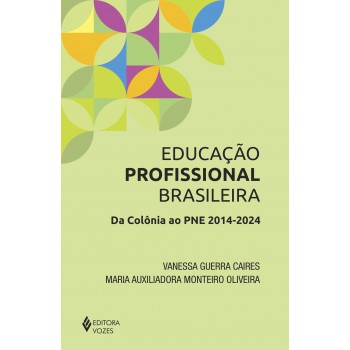 EDUCAÇÃO
PROFISSIONAL
BRASILEIRA

Da Colônia ao PNE 2014-2024

VANESSA GUERRA CAIRES
MARIA AUXILIADORA MONTEIRO OLIVEIRA

EDITORA
VOZES